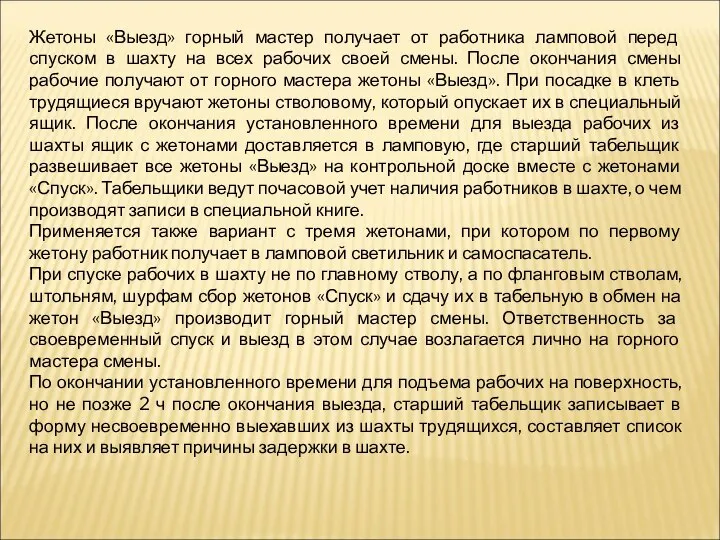 Жетоны «Выезд» горный мастер получает от работника ламповой перед спуском в шахту на всех рабочих своей смены. После окончания смены рабочие получают от горного мастера жетоны «Выезд». При посадке в клеть трудящиеся вручают жетоны стволовому, который опускает их в специальный ящик. После окончания установленного времени для выезда рабочих из шахты ящик с жетонами доставляется в ламповую, где старший табельщик развешивает все жетоны «Выезд» на контрольной доске вместе с жетонами «Спуск». Табельщики ведут почасовой учет наличия работников в шахте, о чем производят записи в специальной книге.
Применяется также вариант с тремя жетонами, при котором по первому жетону работник получает в ламповой светильник и самоспасатель.
При спуске рабочих в шахту не по главному стволу, а по фланговым стволам, штольням, шурфам сбор жетонов «Спуск» и сдачу их в табельную в обмен на жетон «Выезд» производит горный мастер смены. Ответственность за своевременный спуск и выезд в этом случае возлагается лично на горного мастера смены.
По окончании установленного времени для подъема рабочих на поверхность, но не позже 2 ч после окончания выезда, старший табельщик записывает в форму несвоевременно выехавших из шахты трудящихся, составляет список на них и выявляет причины задержки в шахте.